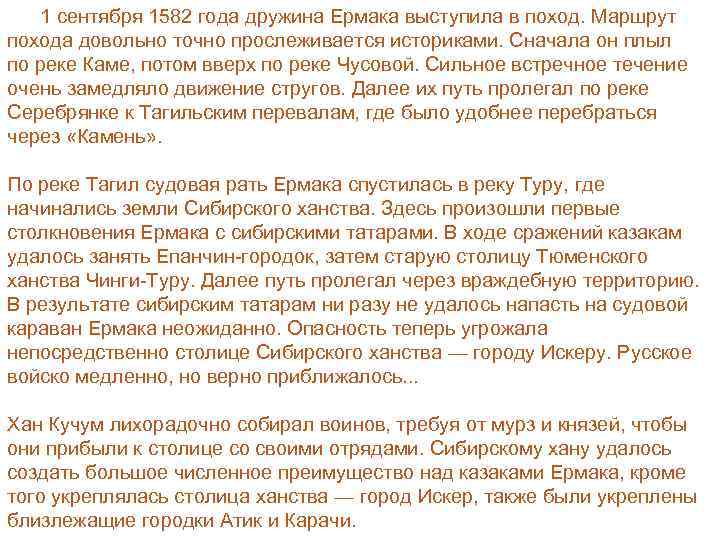 1 сентября 1582 года дружина Ермака выступила в поход. Маршрут похода довольно точно прослеживается историками. Сначала он плыл по реке Каме, потом вверх по реке Чусовой. Сильное встречное течение очень замедляло движение стругов. Далее их путь пролегал по реке Серебрянке к Тагильским перевалам, где было удобнее перебраться через «Камень».

По реке Тагил судовая рать Ермака спустилась в реку Туру, где начинались земли Сибирского ханства. Здесь произошли первые столкновения Ермака с сибирскими татарами. В ходе сражений казакам удалось занять Епанчин-городок, затем старую столицу Тюменского ханства Чинги-Туру. Далее путь пролегал через враждебную территорию. В результате сибирским татарам ни разу не удалось напасть на судовой караван Ермака неожиданно. Опасность теперь угрожала непосредственно столице Сибирского ханства — городу Искеру. Русское войско медленно, но верно приближалось...

Хан Кучум лихорадочно собирал воинов, требуя от мурз и князей, чтобы они прибыли к столице со своими отрядами. Сибирскому хану удалось создать большое численное преимущество над казаками Ермака, кроме того укреплялась столица ханства — город Искер, также были укреплены близлежащие городки Атик и Карачи.